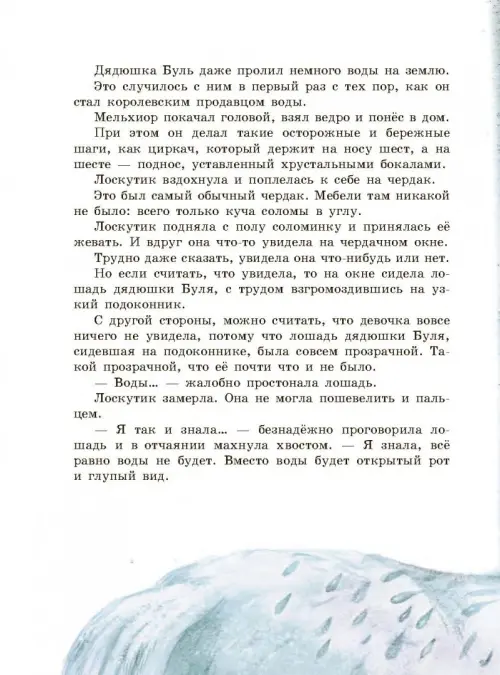 Дядюшка Буль даже пролил немного воды на землю.

Это случилось с ним в первый раз с тех пор, как он стал королевским продавцом воды.

Мельхиор покачал головой, взял ведро и понёс в дом. При этом он делал такие осторожные и бережные шаги, как циркач, который держит на носу шест, а на шесте — поднос, уставленный хрустальными бокалами.

Лоскутик вздохнула и поплелась к себе на чердак.

Это был самый обычный чердак. Мебели там никакой не было: всего только куча соломы в углу.

Лоскутик подняла с полу соломинку и принялась её жевать. И вдруг она что-то увидела на чердачном окне.

Трудно даже сказать, увидела она что-нибудь или нет.

Но если считать, что увидела, то на окне сидела лошадь дядюшки Буля, с трудом взгромоздившись на узкий подоконник.

С другой стороны, можно считать, что девочка вовсе ничего не увидела, потому что лошадь дядюшки Буля, сидевшая на подоконнике, была совсем прозрачной. Такой прозрачной, что её почти что и не было.

— Воды... — жалобно простонала лошадь.

Лоскутик замерла. Она не могла пошевелить и пальцем.

— Я так и знала... — безнадёжно проговорила лошадь и в отчаянии махнула хвостом. — Я знала, всё равно воды не будет. Вместо воды будет открытый рот и глупый вид.